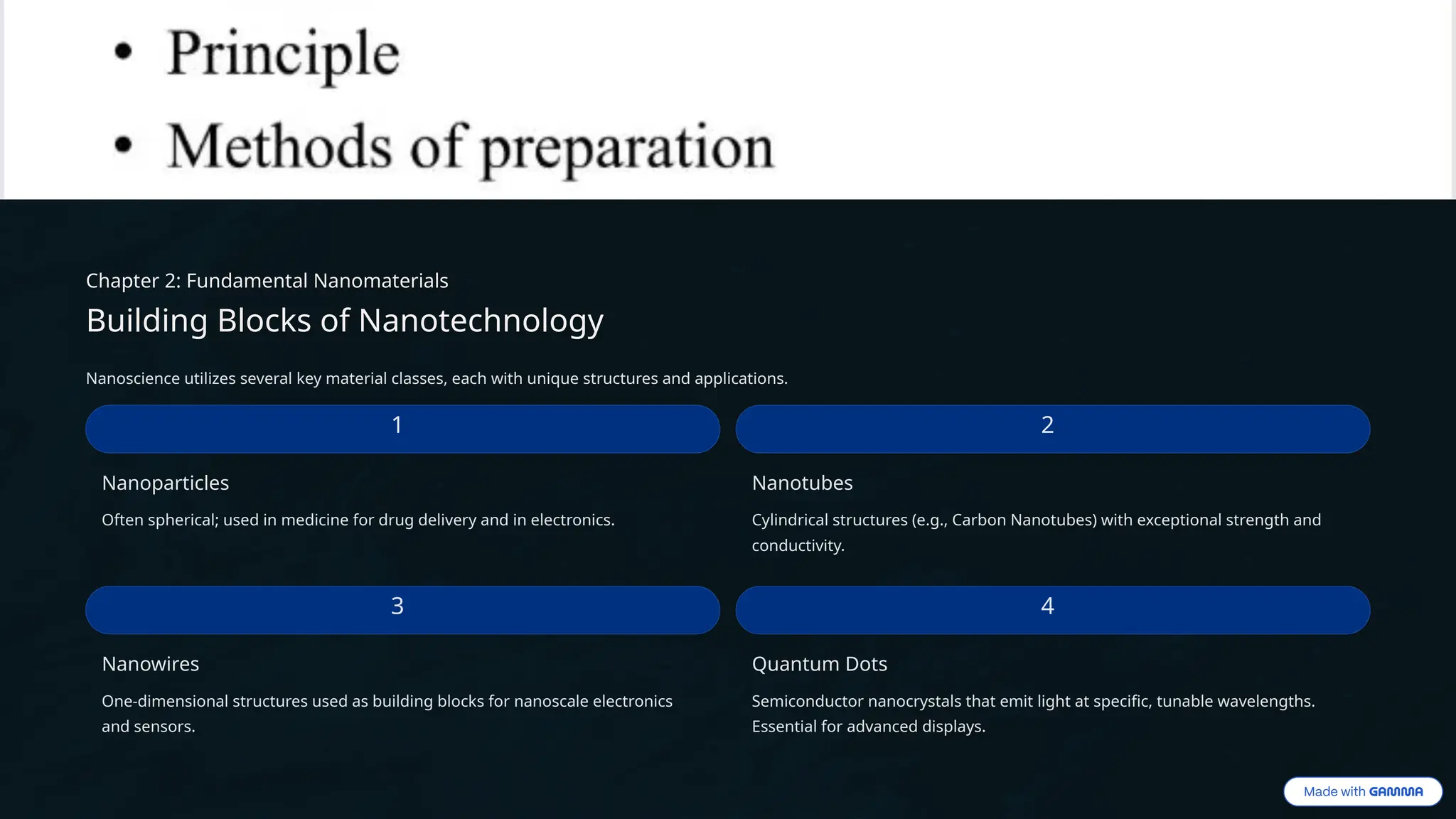 • Principle
• Methods of preparation

Chapter 2: Fundamental Nanomaterials

Building Blocks of Nanotechnology

Nanoscience utilizes several key material classes, each with unique structures and applications.

1

Nanoparticles

Often spherical; used in medicine for drug delivery and in electronics.

2

Nanotubes

Cylindrical structures (e.g., Carbon Nanotubes) with exceptional strength and conductivity.

3

Nanowires

One-dimensional structures used as building blocks for nanoscale electronics and sensors.

4

Quantum Dots

Semiconductor nanocrystals that emit light at specific, tunable wavelengths. Essential for advanced displays.

Made with GAMMA